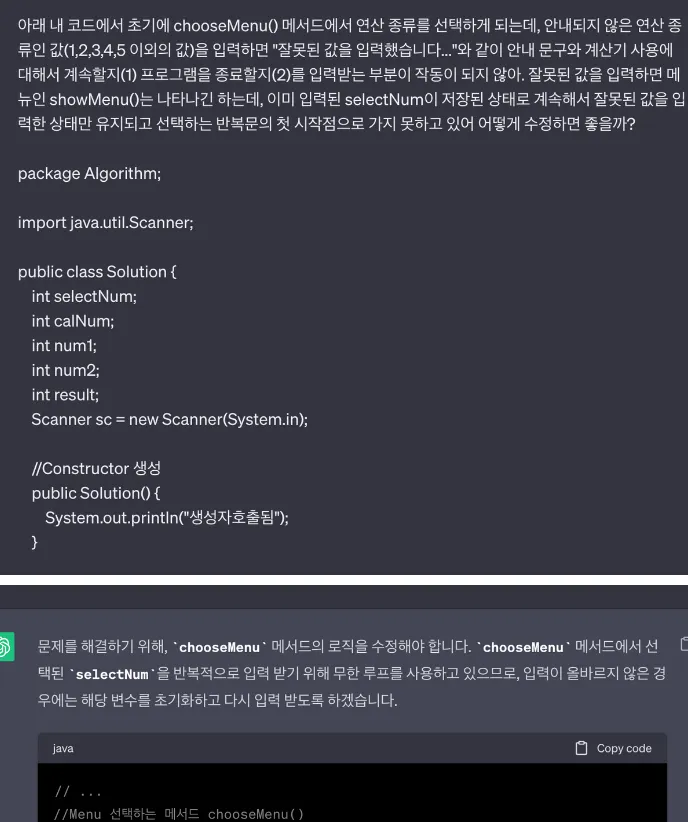 아래 내 코드에서 초기에 chooseMenu() 메서드에서 연산 종류를 선택하게 되는데, 안내되지 않은 연산 종류인 값(1,2,3,4,5 이외의 값)을 입력하면 "잘못된 값을 입력했습니다..."와 같이 안내 문구와 계산기 사용에 대해서 계속할지(1) 프로그램을 종료할지(2)를 입력받는 부분이 작동이 되지 않아. 잘못된 값을 입력하면 메뉴인 showMenu()는 나타나긴 하는데, 이미 입력된 selectNum이 저장된 상태로 계속해서 잘못된 값을 입력한 상태만 유지되고 선택하는 반복문의 첫 시작점으로 가지 못하고 있어 어떻게 수정하면 좋을까?

package Algorithm;

import java.util.Scanner;

public class Solution {
int selectNum;
int calNum;
int num1;
int num2;
int result;
Scanner sc = new Scanner(System.in);

//Constructor 생성
public Solution() {
System.out.println("생성자호출됨");
}

문제를 해결하기 위해, `chooseMenu` 메서드의 로직을 수정해야 합니다. `chooseMenu` 메서드에서 선택된 `selectNum`을 반복적으로 입력 받기 위해 무한 루프를 사용하고 있으므로, 입력이 올바르지 않은 경우에는 해당 변수를 초기화하고 다시 입력 받도록 하겠습니다.

java

Copy code

// ...
//Menu 선택하는 메서드 chooseMenu()